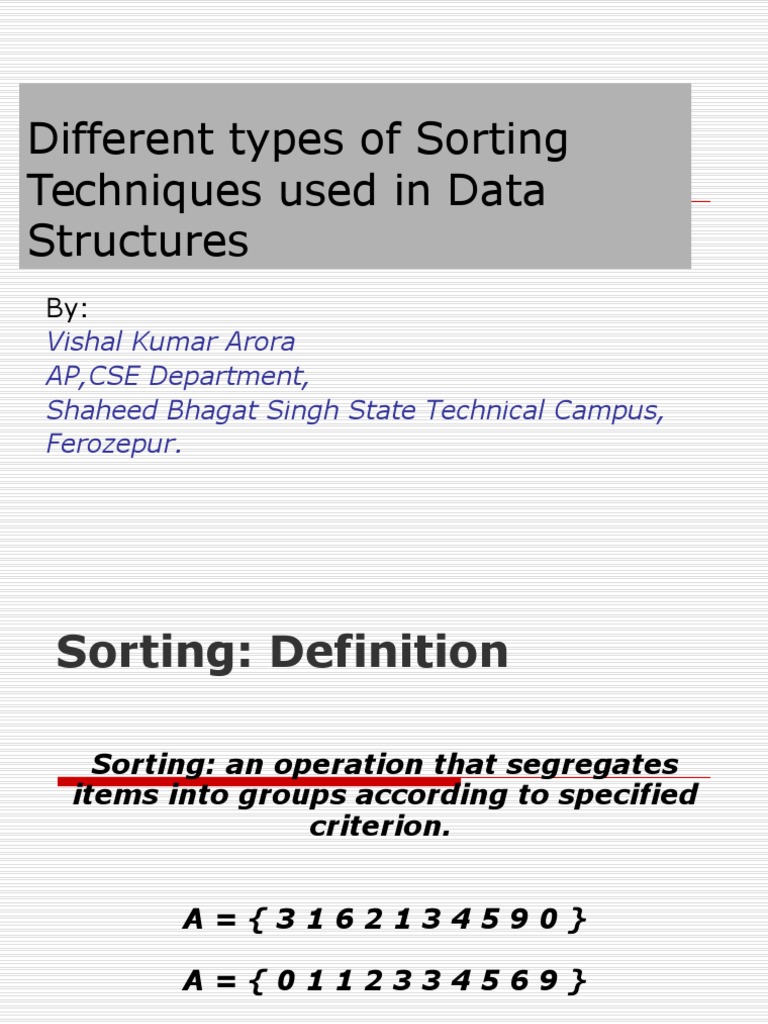 Different types of Sorting Techniques used in Data Structures

By:
Vishal Kumar Arora
AP,CSE Department,
Shaheed Bhagat Singh State Technical Campus,
Ferozepur.

Sorting: Definition

Sorting: an operation that segregates items into groups according to specified criterion.

A = { 3 1 6 2 1 3 4 5 9 0 }

A = { 0 1 1 2 3 3 4 5 6 9 }